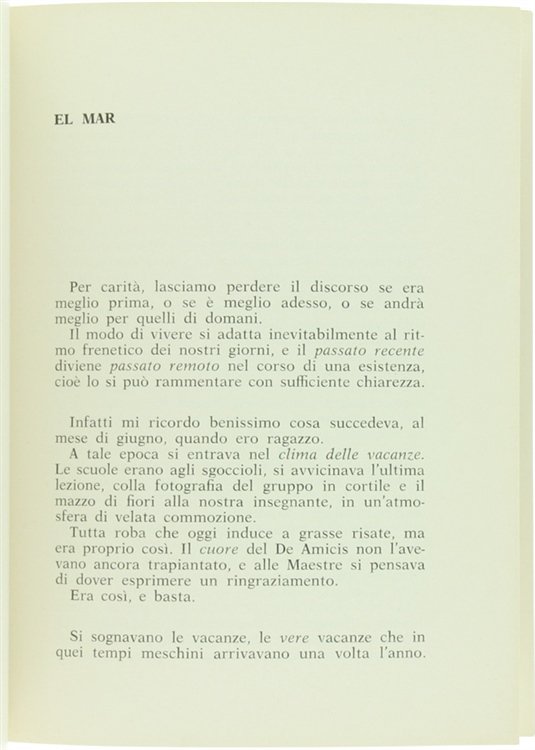 EL MAR

Per carità, lasciamo perdere il discorso se era meglio prima, o se è meglio adesso, o se andrà meglio per quelli di domani.
Il modo di vivere si adatta inevitabilmente al ritmo frenetico dei nostri giorni, e il passato recente diviene passato remoto nel corso di una esistenza, cioè lo si può rammentare con sufficiente chiarezza.

Infatti mi ricordo benissimo cosa succedeva, al mese di giugno, quando ero ragazzo.
A tale epoca si entrava nel clima delle vacanze. Le scuole erano agli sgoccioli, si avvicinava l'ultima lezione, colla fotografia del gruppo in cortile e il mazzo di fiori alla nostra insegnante, in un'atmosfera di velata commozione.
Tutta roba che oggi induce a grasse risate, ma era proprio così. Il cuore del De Amicis non l'avevano ancora trapiantato, e alle Maestre si pensava di dover esprimere un ringraziamento.
Era così, e basta.

Si sognavano le vacanze, le vere vacanze che in quei tempi meschini arrivavano una volta l'anno.